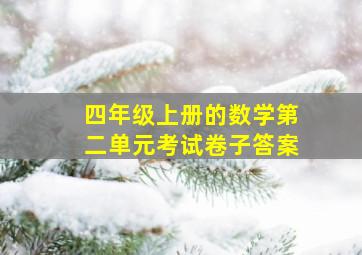 四年级上册的数学第二单元考试卷子答案